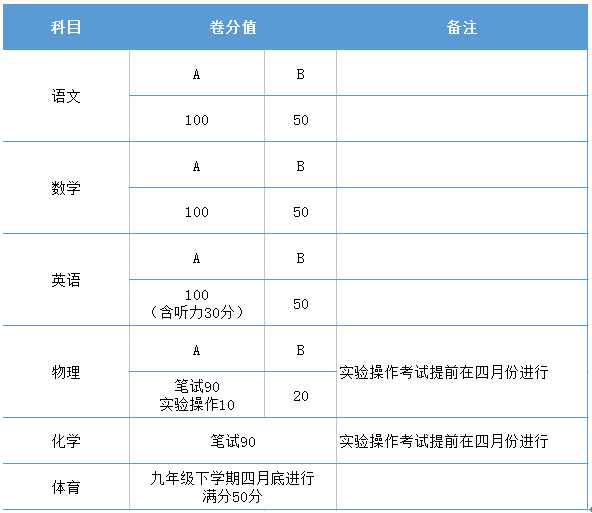 | 科目 | 卷分值 | | 备注 |
|---|---|---|---|
| 语文 | A | B | |
| | 100 | 50 | |
| 数学 | A | B | |
| | 100 | 50 | |
| 英语 | A | B | |
| | 100（含听力30分） | 50 | |
| 物理 | A | B | 实验操作考试提前在四月份进行 |
| | 笔试90 实验操作10 | 20 | |
| 化学 | 笔试90 | | 实验操作考试提前在四月份进行 |
| 体育 | 九年级下学期四月底进行 满分50分 | | |